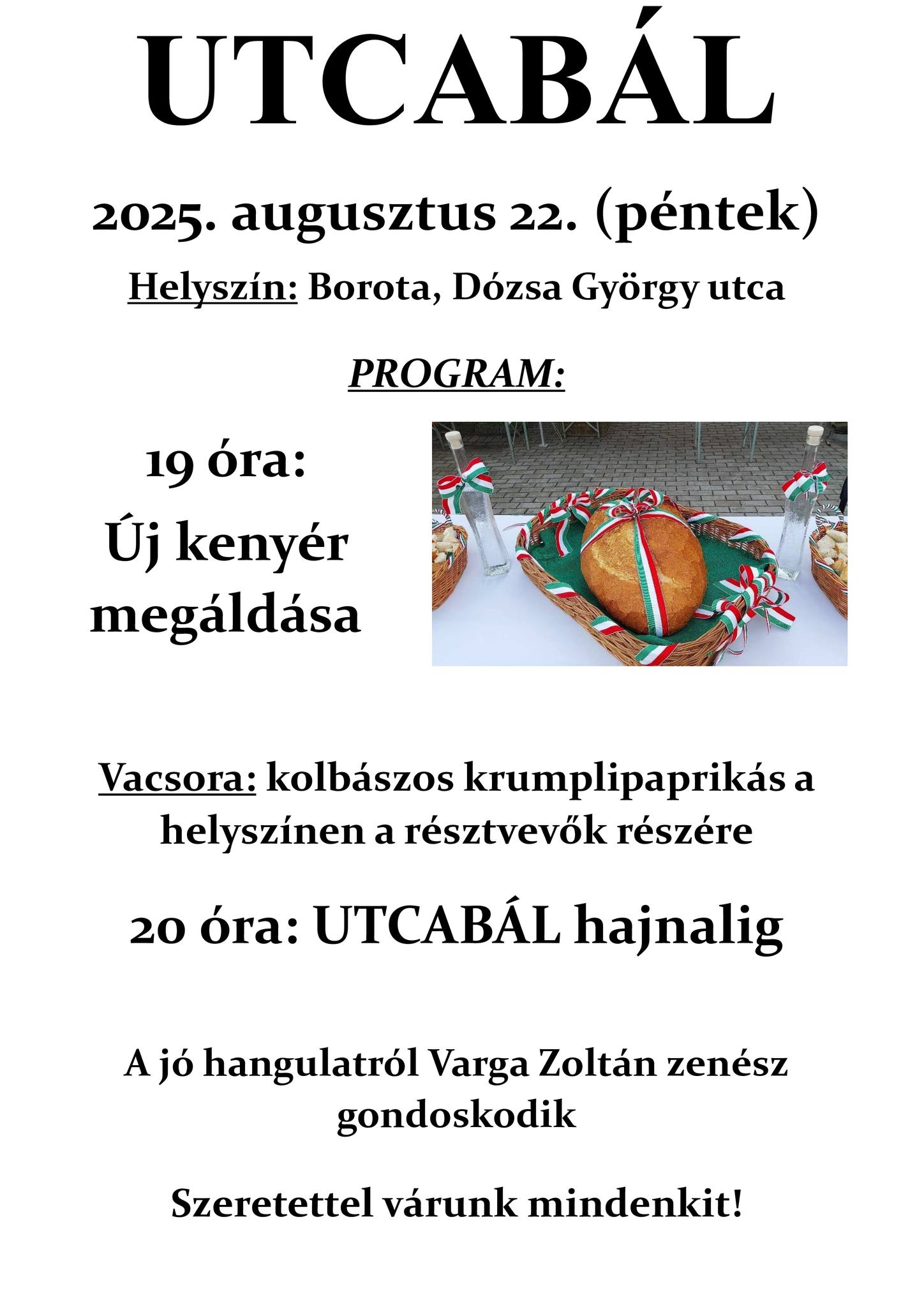 UTCABÁL

2025. augusztus 22. (péntek)

Helyszín: Borota, Dózsa György utca

PROGRAM:

19 óra:
Új kenyér megáldása

Vacsora: kolbászos krumplipaprikás a helyszínen a résztvevők részére

20 óra: UTCABÁL hajnalig

A jó hangulatról Varga Zoltán zenész gondoskodik

Szeretettel várunk mindenkit!